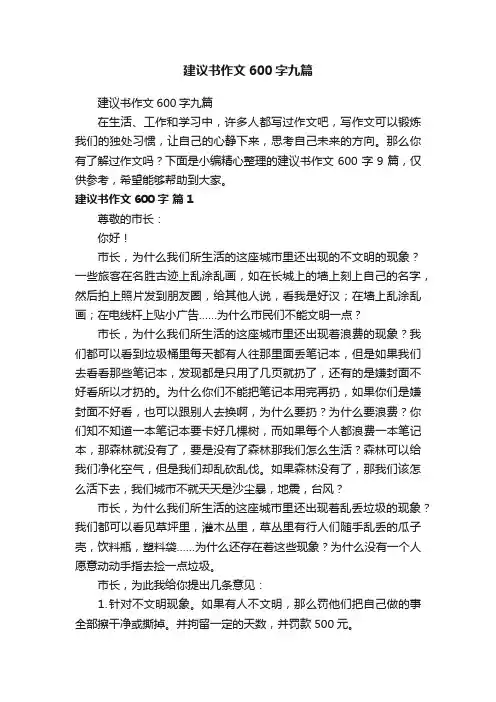 建议书作文600字九篇

建议书作文600字九篇

在生活、工作和学习中，许多人都写过作文吧，写作文可以锻炼我们的独处习惯，让自己的心静下来，思考自己未来的方向。那么你有了解过作文吗？下面是小编精心整理的建议书作文600字9篇，仅供参考，希望能够帮助到大家。

建议书作文600字 篇1

尊敬的市长：

你好！

市长，为什么我们所生活的这座城市里还出现的不文明的现象？一些旅客在名胜古迹上乱涂乱画，如在长城上的墙上刻上自己的名字，然后拍上照片发到朋友圈，给其他人说，看我是好汉；在墙上乱涂乱画；在电线杆上贴小广告……为什么市民们不能文明一点？

市长，为什么我们所生活的这座城市里还出现着浪费的现象？我们都可以看到垃圾桶里每天都有人往那里面丢笔记本，但是如果我们去看看那些笔记本，发现都是只用了几页就扔了，还有的是嫌封面不好看所以才扔的。为什么你们不能把笔记本用完再扔，如果你们是嫌封面不好看，也可以跟别人去换啊，为什么要扔？为什么要浪费？你们知不知道一本笔记本要卡好几棵树，而如果每个人都浪费一本笔记本，那森林就没有了，要是没有了森林那我们怎么生活？森林可以给我们净化空气，但是我们却乱砍乱伐。如果森林没有了，那我们该怎么活下去，我们城市不就天天是沙尘暴，地震，台风？

市长，为什么我们所生活的这座城市里还出现着乱丢垃圾的现象？我们都可以看见草坪里，灌木丛里，草丛里有行人们随手乱丢的瓜子壳，饮料瓶，塑料袋……为什么还存在着这些现象？为什么没有一个人愿意动动手指去捡一点垃圾。

市长，为此我给你提出几条意见：

1.针对不文明现象。如果有人不文明，那么罚他们把自己做的事全部擦干净或撕掉。并拘留一定的天数，并罚款500元。